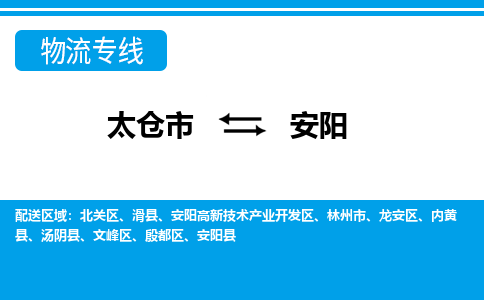 物流专线

太仓市 安阳

配送区域：北关区、滑县、安阳高新技术产业开发区、林州市、龙安区、内黄县、汤阴县、文峰区、殷都区、安阳县